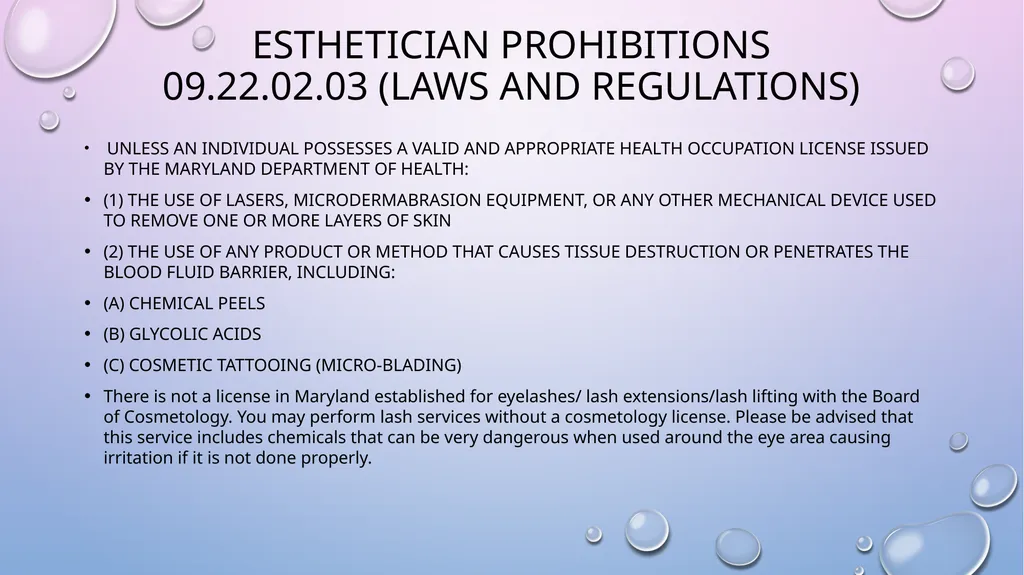 ESTHETICIAN PROHIBITIONS
09.22.02.03 (LAWS AND REGULATIONS)

• UNLESS AN INDIVIDUAL POSSESSES A VALID AND APPROPRIATE HEALTH OCCUPATION LICENSE ISSUED BY THE MARYLAND DEPARTMENT OF HEALTH:

• (1) THE USE OF LASERS, MICRODERMABRASION EQUIPMENT, OR ANY OTHER MECHANICAL DEVICE USED TO REMOVE ONE OR MORE LAYERS OF SKIN

• (2) THE USE OF ANY PRODUCT OR METHOD THAT CAUSES TISSUE DESTRUCTION OR PENETRATES THE BLOOD FLUID BARRIER, INCLUDING:

• (A) CHEMICAL PEELS

• (B) GLYCOLIC ACIDS

• (C) COSMETIC TATTOOING (MICRO-BLADING)

• There is not a license in Maryland established for eyelashes/ lash extensions/lash lifting with the Board of Cosmetology. You may perform lash services without a cosmetology license. Please be advised that this service includes chemicals that can be very dangerous when used around the eye area causing irritation if it is not done properly.